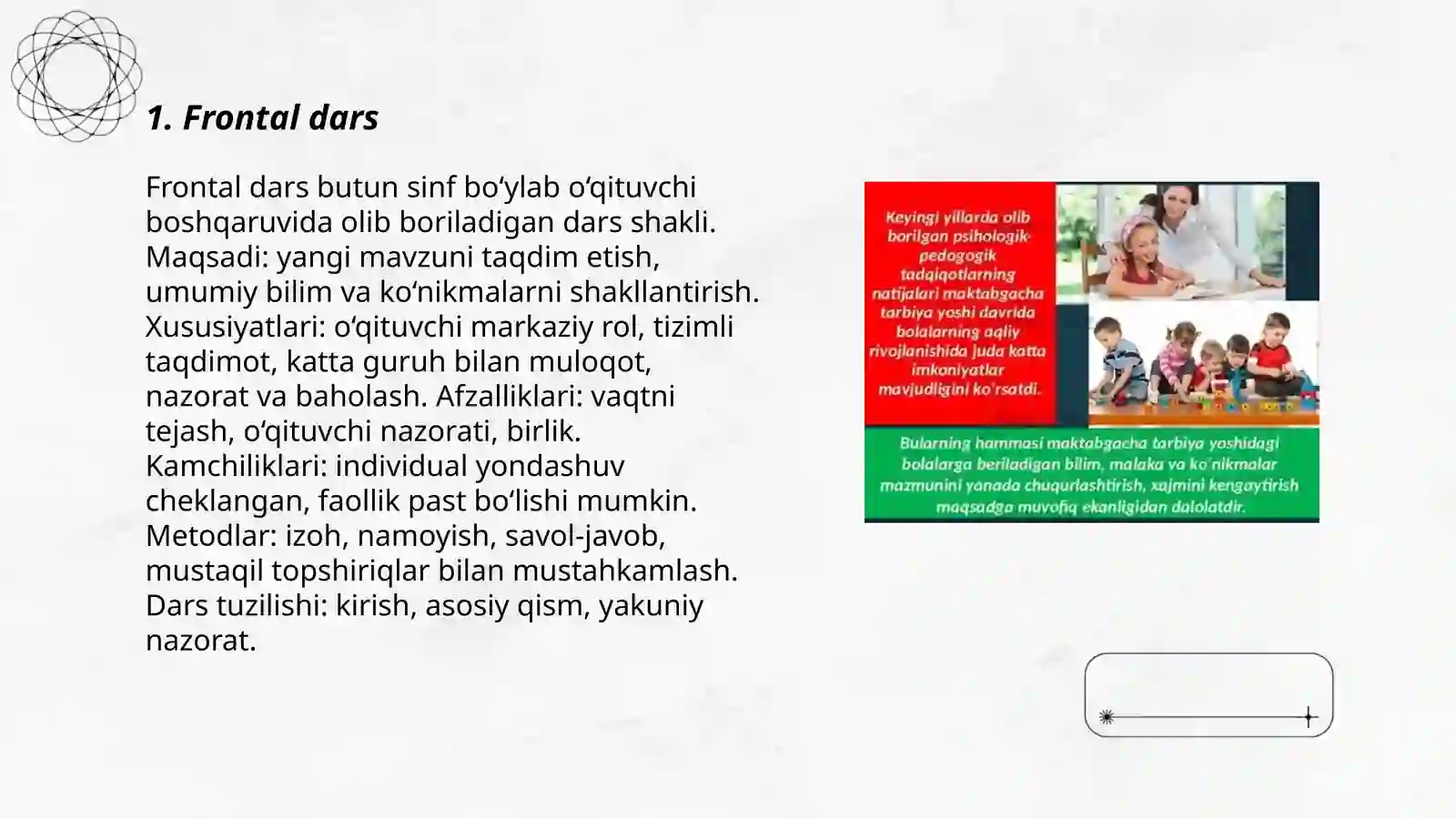 1. Frontal dars

Frontal dars butun sinf bo‘ylab o‘qituvchi boshqaruvida olib boriladigan dars shakli. Maqsadi: yangi mavzuni taqdim etish, umumiy bilim va ko‘nikmalarni shakllantirish. Xususiyatlari: o‘qituvchi markaziy rol, tizimli taqdimot, katta guruh bilan muloqot, nazorat va baholash. Afzalliklari: vaqtni tejash, o‘qituvchi nazorati, birlik. Kamchiliklari: individual yondashuv cheklangan, faollik past bo‘lishi mumkin. Metodlar: izoh, namoyish, savol-javob, mustaqil topshiriqlar bilan mustahkamlash. Dars tuzilishi: kirish, asosiy qism, yakuniy nazorat.

Keyingi yillarda olib borilgan psihologik-pedogogik tadqiqotlarning natijalari maktabgacha tarbiya yoshi davrida bolalarning aqliy rivojlanishida juda katta imkoniyatlar mavjudligini ko'rsatdi.

Bularning hammasi maktabgacha tarbiya yoshidagi bolalarga beriladigan bilim, malaka va ko'nikmalar mazmunini yanada chuqurlashtirish, xajmini kengaytirish maqsadga muvofiq ekanligidan dalolatdir.